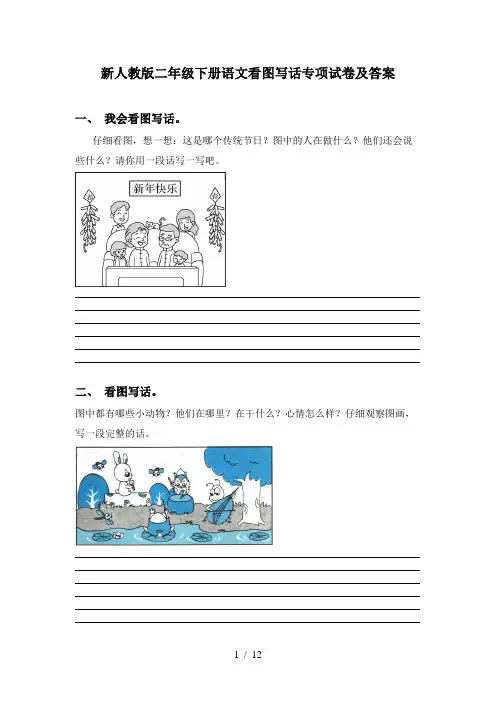 新人教版二年级下册语文看图写话专项试卷及答案

一、 我会看图写话。

仔细看图，想一想：这是哪个传统节日？图中的人在做什么？他们还会说些什么？请你用一段话写一写吧。

新年快乐

二、 看图写话。

图中都有哪些小动物？他们在哪里？在干什么？心情怎么样？仔细观察图画，写一段完整的话。

1 / 12